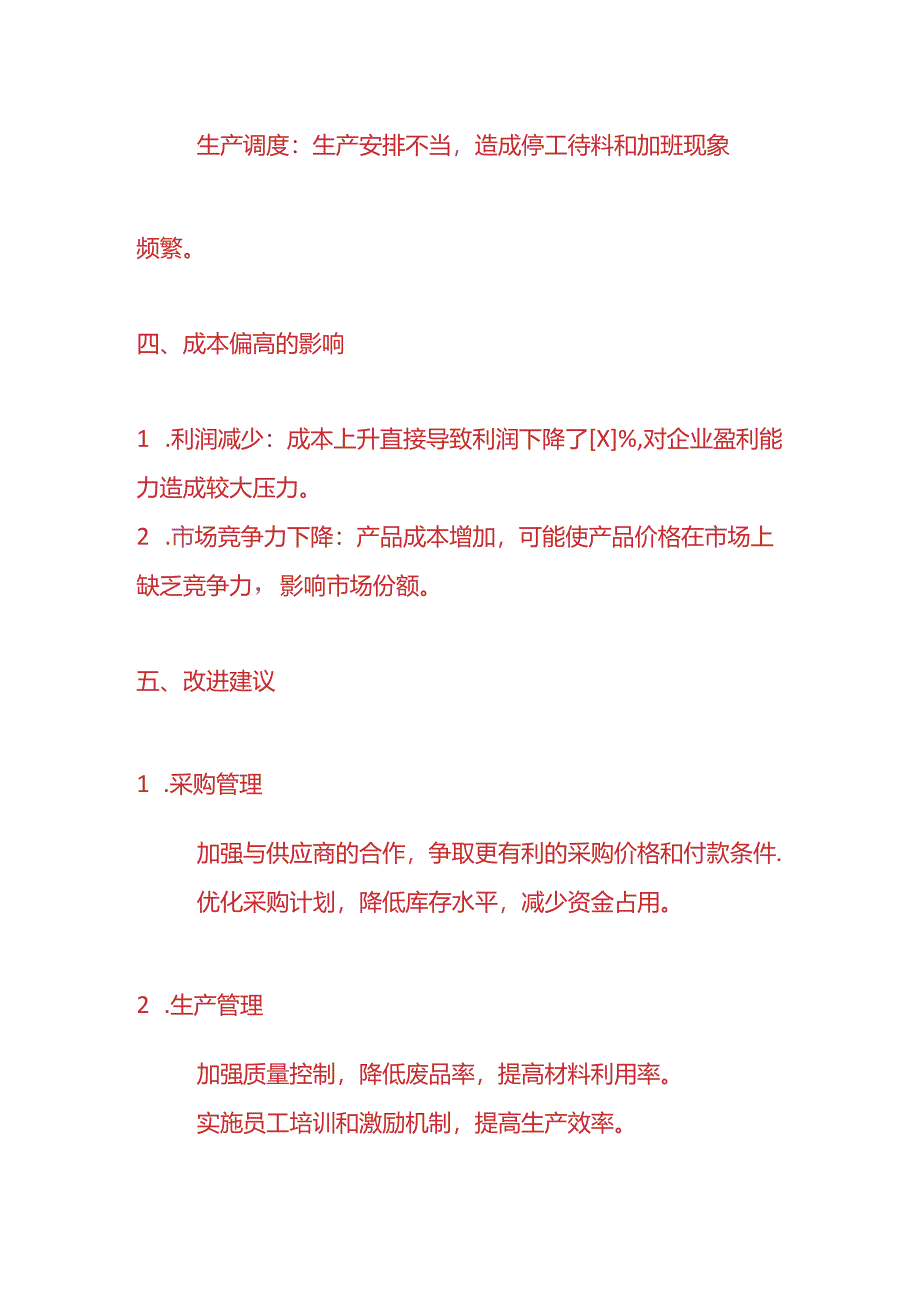 生产调度：生产安排不当，造成停工待料和加班现象频繁。

四、成本偏高的影响

1 .利润减少：成本上升直接导致利润下降了[X]%,对企业盈利能力造成较大压力。
2 .市场竞争力下降：产品成本增加，可能使产品价格在市场上缺乏竞争力，影响市场份额。

五、改进建议

1 .采购管理

加强与供应商的合作，争取更有利的采购价格和付款条件.
优化采购计划，降低库存水平，减少资金占用。

2 .生产管理

加强质量控制，降低废品率，提高材料利用率。
实施员工培训和激励机制，提高生产效率。